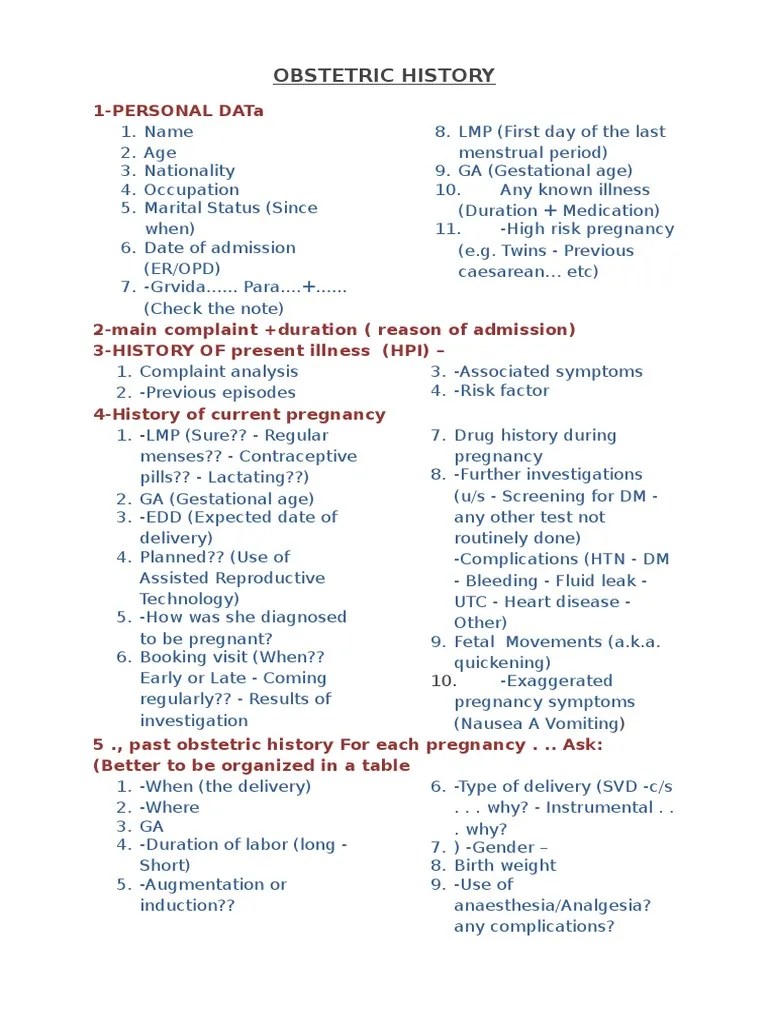 OBSTETRIC HISTORY

1-PERSONAL DATa

1. Name
2. Age
3. Nationality
4. Occupation
5. Marital Status (Since when)
6. Date of admission (ER/OPD)
7. -Grvida...... Para....+...... (Check the note)

8. LMP (First day of the last menstrual period)
9. GA (Gestational age)
10. Any known illness (Duration + Medication)
11. -High risk pregnancy (e.g. Twins - Previous caesarean... etc)

2-main complaint +duration ( reason of admission)

3-HISTORY OF present illness (HPI) –

1. Complaint analysis
2. -Previous episodes

3. -Associated symptoms
4. -Risk factor

4-History of current pregnancy

1. -LMP (Sure?? - Regular menses?? - Contraceptive pills?? - Lactating??)
2. GA (Gestational age)
3. -EDD (Expected date of delivery)
4. Planned?? (Use of Assisted Reproductive Technology)
5. -How was she diagnosed to be pregnant?
6. Booking visit (When?? Early or Late - Coming regularly?? - Results of investigation

7. Drug history during pregnancy
8. -Further investigations (u/s - Screening for DM - any other test not routinely done) -Complications (HTN - DM - Bleeding - Fluid leak - UTC - Heart disease - Other)
9. Fetal Movements (a.k.a. quickening)
10. -Exaggerated pregnancy symptoms (Nausea A Vomiting)

5 ., past obstetric history For each pregnancy . .. Ask: (Better to be organized in a table

1. -When (the delivery)
2. -Where
3. GA
4. -Duration of labor (long - Short)
5. -Augmentation or induction??

6. -Type of delivery (SVD -c/s . . . why? - Instrumental . . . why?
7. ) -Gender –
8. Birth weight
9. -Use of anaesthesia/Analgesia? any complications?